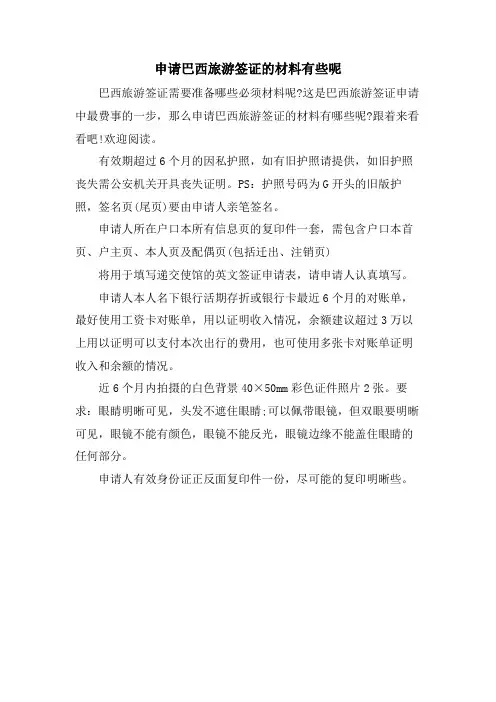 申请巴西旅游签证的材料有些呢

巴西旅游签证需要准备哪些必须材料呢?这是巴西旅游签证申请中最费事的一步，那么申请巴西旅游签证的材料有哪些呢?跟着来看看吧!欢迎阅读。

有效期超过6个月的因私护照，如有旧护照请提供，如旧护照丧失需公安机关开具丧失证明。PS：护照号码为G开头的旧版护照，签名页(尾页)要由申请人亲笔签名。

申请人所在户口本所有信息页的复印件一套，需包含户口本首页、户主页、本人页及配偶页(包括迁出、注销页)

将用于填写递交使馆的英文签证申请表，请申请人认真填写。

申请人本人名下银行活期存折或银行卡最近6个月的对账单，最好使用工资卡对账单，用以证明收入情况，余额建议超过3万以上用以证明可以支付本次出行的费用，也可使用多张卡对账单证明收入和余额的情况。

近6个月内拍摄的白色背景40×50mm彩色证件照片2张。要求：眼睛明晰可见，头发不遮住眼睛;可以佩带眼镜，但双眼要明晰可见，眼镜不能有颜色，眼镜不能反光，眼镜边缘不能盖住眼睛的任何部分。

申请人有效身份证正反面复印件一份，尽可能的复印明晰些。